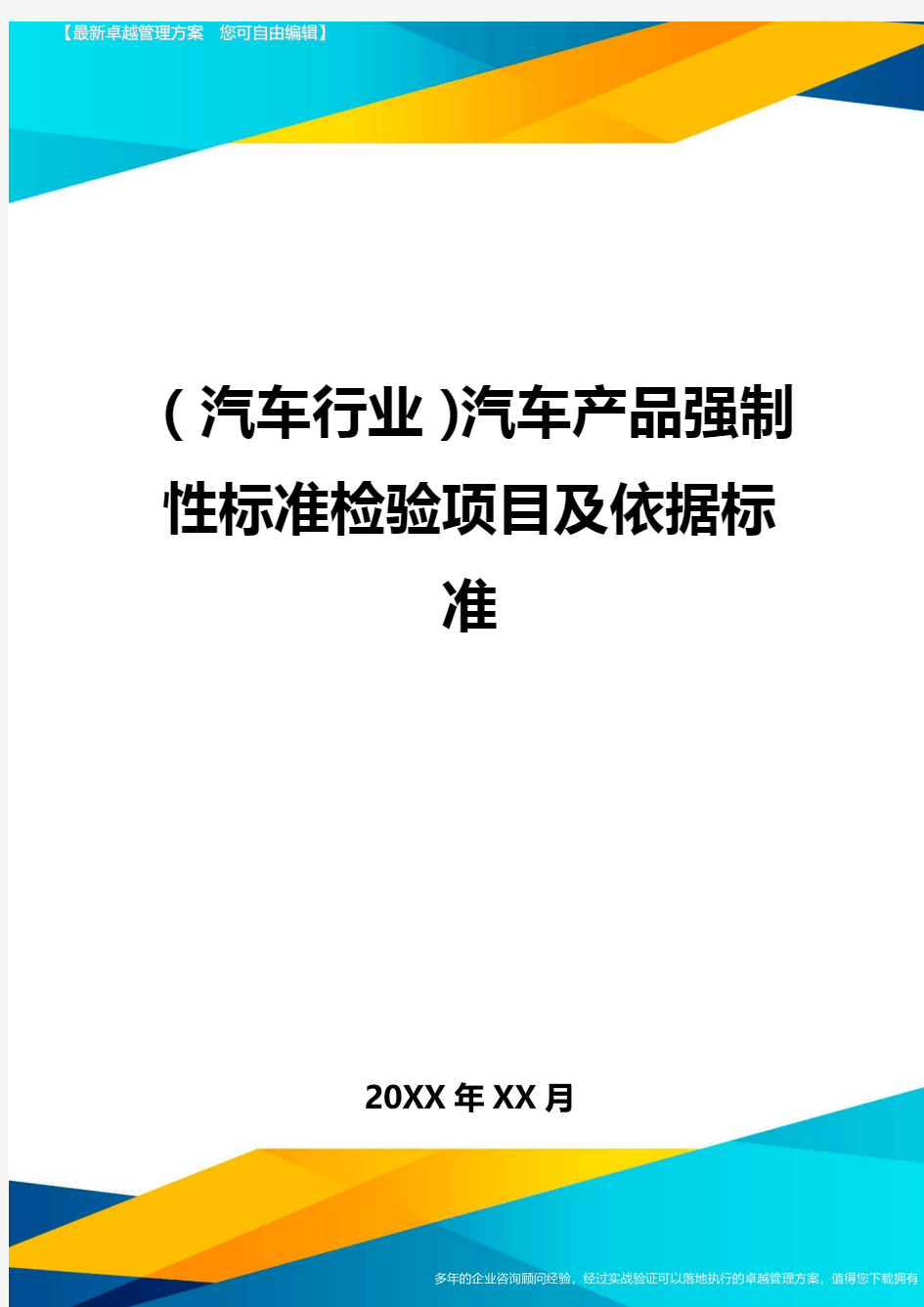 【最新卓越管理方案 您可自由编辑】

(汽车行业)汽车产品强制性标准检验项目及依据标准

20XX年XX月

多年的企业咨询顾问经验，经过实战验证可以落地执行的卓越管理方案，值得您下载拥有